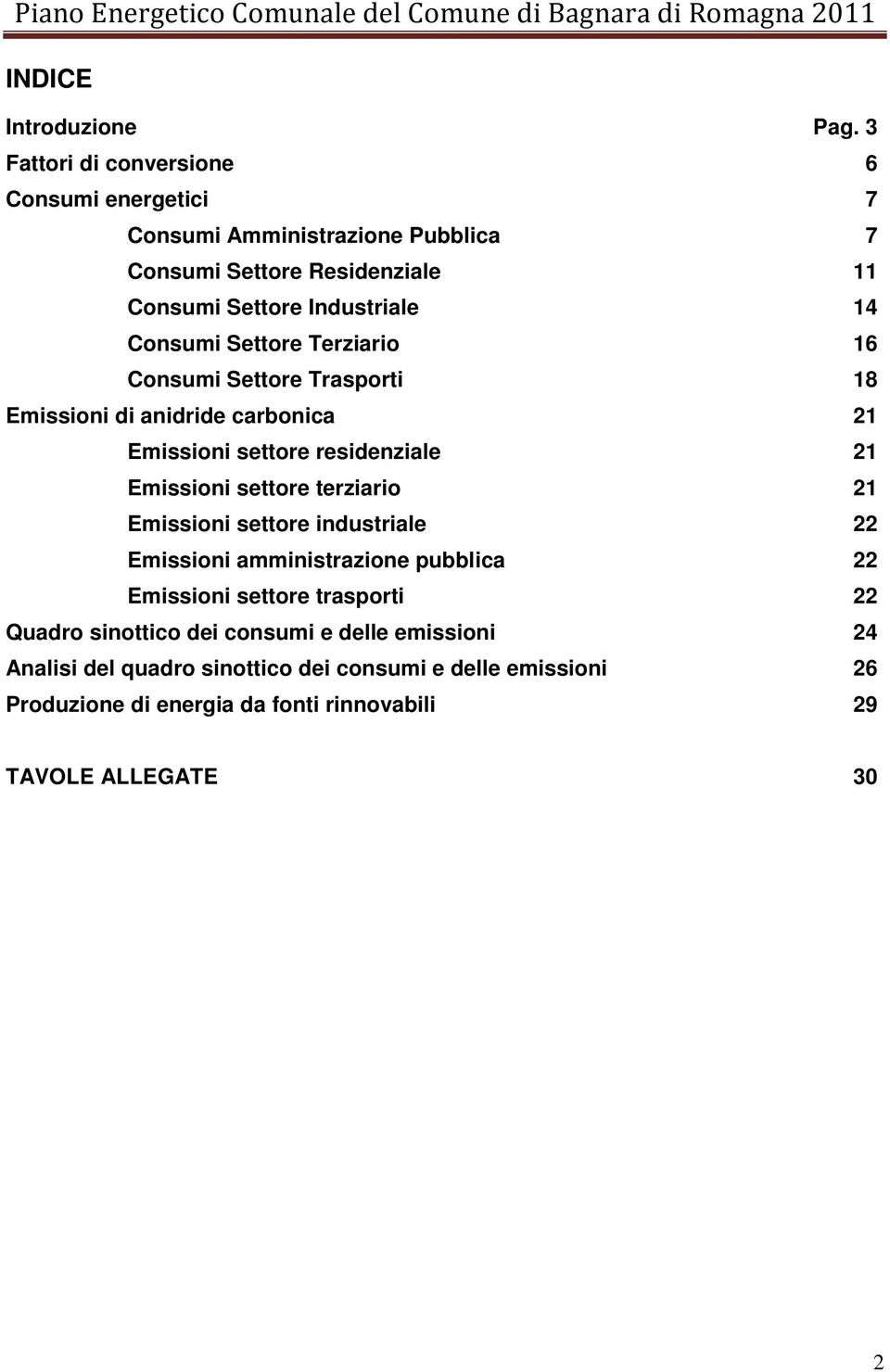 Piano Energetico Comunale del Comune di Bagnara di Romagna 2011

INDICE

Introduzione Pag. 3
Fattori di conversione 6
Consumi energetici 7
Consumi Amministrazione Pubblica 7
Consumi Settore Residenziale 11
Consumi Settore Industriale 14
Consumi Settore Terziario 16
Consumi Settore Trasporti 18
Emissioni di anidride carbonica 21
Emissioni settore residenziale 21
Emissioni settore terziario 21
Emissioni settore industriale 22
Emissioni amministrazione pubblica 22
Emissioni settore trasporti 22
Quadro sinottico dei consumi e delle emissioni 24
Analisi del quadro sinottico dei consumi e delle emissioni 26
Produzione di energia da fonti rinnovabili 29

TAVOLE ALLEGATE 30

2